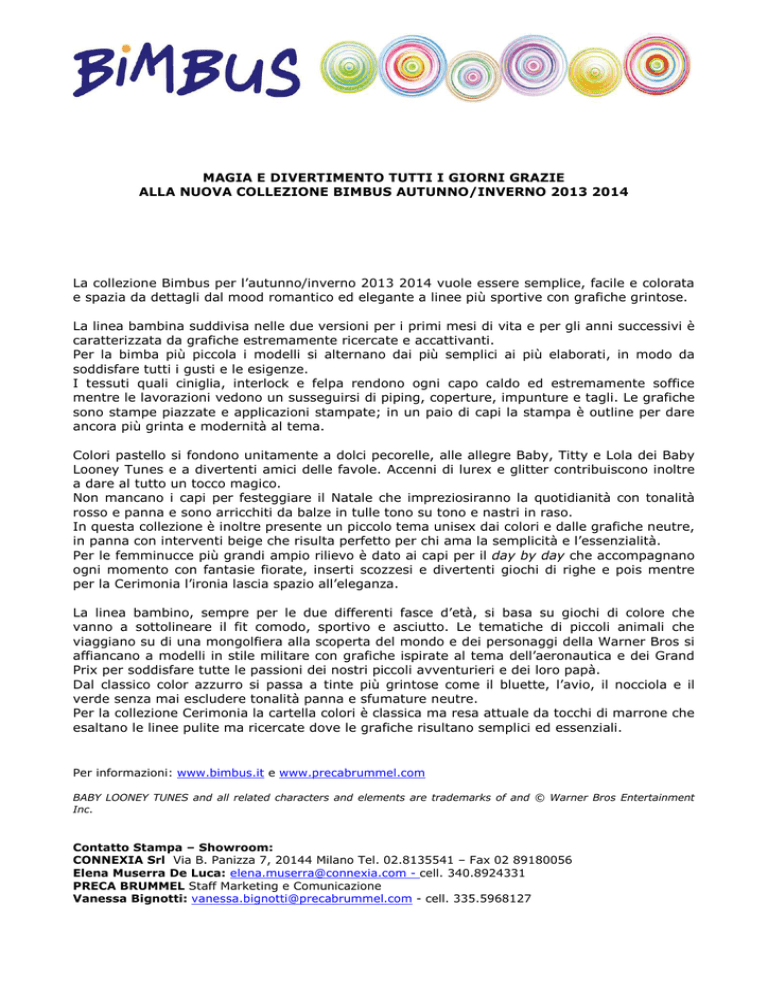 BiMBUS

MAGIA E DIVERTIMENTO TUTTI I GIORNI GRAZIE
ALLA NUOVA COLLEZIONE BIMBUS AUTUNNO/INVERNO 2013 2014

La collezione Bimbus per l'autunno/inverno 2013 2014 vuole essere semplice, facile e colorata e spazia da dettagli dal mood romantico ed elegante a linee più sportive con grafiche grintose.

La linea bambina suddivisa nelle due versioni per i primi mesi di vita e per gli anni successivi è caratterizzata da grafiche estremamente ricercate e accattivanti.
Per la bimba più piccola i modelli si alternano dai più semplici ai più elaborati, in modo da soddisfare tutti i gusti e le esigenze.
I tessuti quali ciniglia, interlock e felpa rendono ogni capo caldo ed estremamente soffice mentre le lavorazioni vedono un susseguirsi di piping, coperture, impunture e tagli. Le grafiche sono stampe piazzate e applicazioni stampate; in un paio di capi la stampa è outline per dare ancora più grinta e modernità al tema.

Colori pastello si fondono unitamente a dolci pecorelle, alle allegre Baby, Titty e Lola dei Baby Looney Tunes e a divertenti amici delle favole. Accenni di lurex e glitter contribuiscono inoltre a dare al tutto un tocco magico.
Non mancano i capi per festeggiare il Natale che impreziosiranno la quotidianità con tonalità rosso e panna e sono arricchiti da balze in tulle tono su tono e nastri in raso.
In questa collezione è inoltre presente un piccolo tema unisex dai colori e dalle grafiche neutre, in panna con interventi beige che risulta perfetto per chi ama la semplicità e l'essenzialità.
Per le femminucce più grandi ampio rilievo è dato ai capi per il day by day che accompagnano ogni momento con fantasie fiorate, inserti scozzesi e divertenti giochi di righe e pois mentre per la Cerimonia l'ironia lascia spazio all'eleganza.

La linea bambino, sempre per le due differenti fasce d'età, si basa su giochi di colore che vanno a sottolineare il fit comodo, sportivo e asciutto. Le tematiche di piccoli animali che viaggiano su di una mongolfiera alla scoperta del mondo e dei personaggi della Warner Bros si affiancano a modelli in stile militare con grafiche ispirate al tema dell'aeronautica e dei Grand Prix per soddisfare tutte le passioni dei nostri piccoli avventurieri e dei loro papà.
Dal classico color azzurro si passa a tinte più grintose come il bluette, l'avio, il nocciola e il verde senza mai escludere tonalità panna e sfumature neutre.
Per la collezione Cerimonia la cartella colori è classica ma resa attuale da tocchi di marrone che esaltano le linee pulite ma ricercate dove le grafiche risultano semplici ed essenziali.

Per informazioni: www.bimbus.it e www.precabrummel.com

BABY LOONEY TUNES and all related characters and elements are trademarks of and © Warner Bros Entertainment Inc.

Contatto Stampa – Showroom:
CONNEXIA Srl Via B. Panizza 7, 20144 Milano Tel. 02.8135541 – Fax 02 89180056
Elena Muserra De Luca: elena.muserra@connexia.com - cell. 340.8924331
PRECA BRUMMEL Staff Marketing e Comunicazione
Vanessa Bignotti: vanessa.bignotti@precabrummel.com - cell. 335.5968127